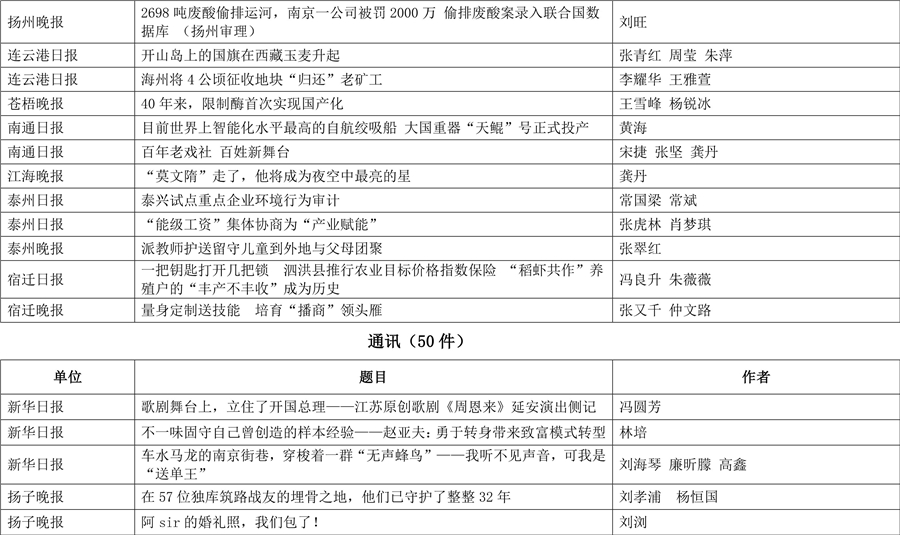 | 扬州晚报 | 2698 吨废酸偷排运河，南京一公司被罚 2000 万 偷排废酸案录入联合国数据库 （扬州审理） | 刘旺 |
|---|---|---|
| 连云港日报 | 开山岛上的国旗在西藏玉麦升起 | 张青红 周莹 朱萍 |
| 连云港日报 | 海州将 4 公顷征收地块“归还”老矿工 | 李耀华 王雅萱 |
| 苍梧晚报 | 40 年来，限制酶首次实现国产化 | 王雪峰 杨锐冰 |
| 南通日报 | 目前世界上智能化水平最高的自航绞吸船 大国重器“天鲲”号正式投产 | 黄海 |
| 南通日报 | 百年老戏社 百姓新舞台 | 宋捷 张坚 龚丹 |
| 江海晚报 | “莫文隋”走了，他将成为夜空中最亮的星 | 龚丹 |
| 泰州日报 | 泰兴试点重点企业环境行为审计 | 常国梁 常斌 |
| 泰州日报 | “能级工资”集体协商为“产业赋能” | 张虎林 肖梦琪 |
| 泰州晚报 | 派教师护送留守儿童到外地与父母团聚 | 张翠红 |
| 宿迁日报 | 一把钥匙打开几把锁 泗洪县推行农业目标价格指数保险 “稻虾共作”养殖户的“丰产不丰收”成为历史 | 冯良升 朱薇薇 |
| 宿迁晚报 | 量身定制送技能 培育“播商”领头雁 | 张又千 仲文路 |

通讯（50 件）

| 单位 | 题目 | 作者 |
|---|---|---|
| 新华日报 | 歌剧舞台上，立住了开国总理——江苏原创歌剧《周恩来》延安演出侧记 | 冯圆芳 |
| 新华日报 | 不一味固守自己曾创造的样本经验——赵亚夫：勇于转身带来致富模式转型 | 林培 |
| 新华日报 | 车水马龙的南京街巷，穿梭着一群“无声蜂鸟”——我听不见声音，可我是“送单王” | 刘海琴 廉昕朦 高鑫 |
| 扬子晚报 | 在 57 位独库筑路战友的埋骨之地，他们已守护了整整 32 年 | 刘孝浦 杨恒国 |
| 扬子晚报 | 阿 sir 的婚礼照，我们包了！ | 刘浏 |